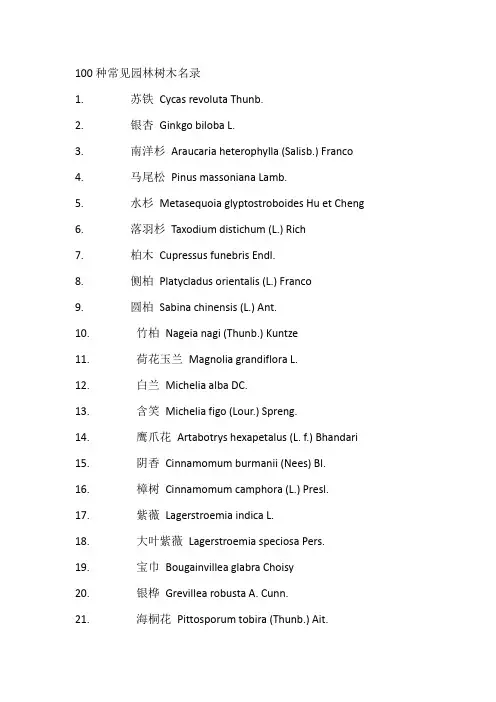 100种常见园林树木名录

1. 苏铁 Cycas revoluta Thunb.

2. 银杏 Ginkgo biloba L.

3. 南洋杉 Araucaria heterophylla (Salisb.) Franco

4. 马尾松 Pinus massoniana Lamb.

5. 水杉 Metasequoia glyptostroboides Hu et Cheng

6. 落羽杉 Taxodium distichum (L.) Rich

7. 柏木 Cupressus funebris Endl.

8. 侧柏 Platycladus orientalis (L.) Franco

9. 圆柏 Sabina chinensis (L.) Ant.

10. 竹柏 Nageia nagi (Thunb.) Kuntze

11. 荷花玉兰 Magnolia grandiflora L.

12. 白兰 Michelia alba DC.

13. 含笑 Michelia figo (Lour.) Spreng.

14. 鹰爪花 Artabotrys hexapetalus (L. f.) Bhandari

15. 阴香 Cinnamomum burmanii (Nees) Bl.

16. 樟树 Cinnamomum camphora (L.) Presl.

17. 紫薇 Lagerstroemia indica L.

18. 大叶紫薇 Lagerstroemia speciosa Pers.

19. 宝巾 Bougainvillea glabra Choisy

20. 银桦 Grevillea robusta A. Cunn.

21. 海桐花 Pittosporum tobira (Thunb.) Ait.